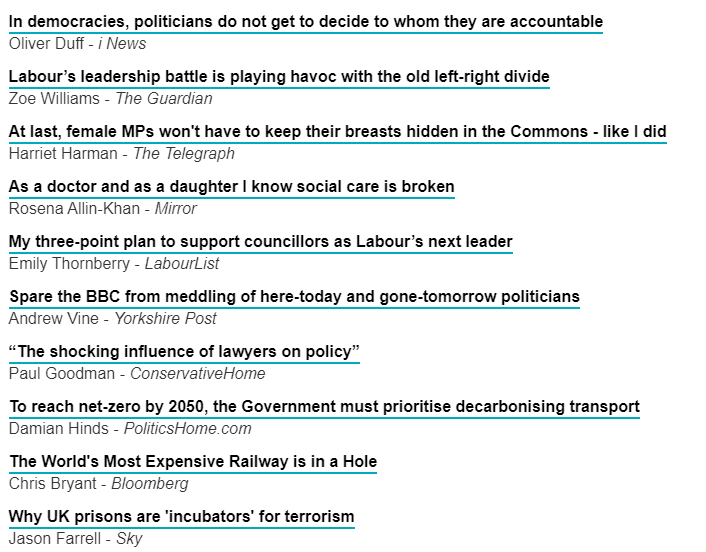 In democracies, politicians do not get to decide to whom they are accountable
Oliver Duff - i News

Labour’s leadership battle is playing havoc with the old left-right divide
Zoe Williams - The Guardian

At last, female MPs won't have to keep their breasts hidden in the Commons - like I did
Harriet Harman - The Telegraph

As a doctor and as a daughter I know social care is broken
Rosena Allin-Khan - Mirror

My three-point plan to support councillors as Labour’s next leader
Emily Thornberry - LabourList

Spare the BBC from meddling of here-today and gone-tomorrow politicians
Andrew Vine - Yorkshire Post

“The shocking influence of lawyers on policy”
Paul Goodman - ConservativeHome

To reach net-zero by 2050, the Government must prioritise decarbonising transport
Damian Hinds - PoliticsHome.com

The World's Most Expensive Railway is in a Hole
Chris Bryant - Bloomberg

Why UK prisons are 'incubators' for terrorism
Jason Farrell - Sky